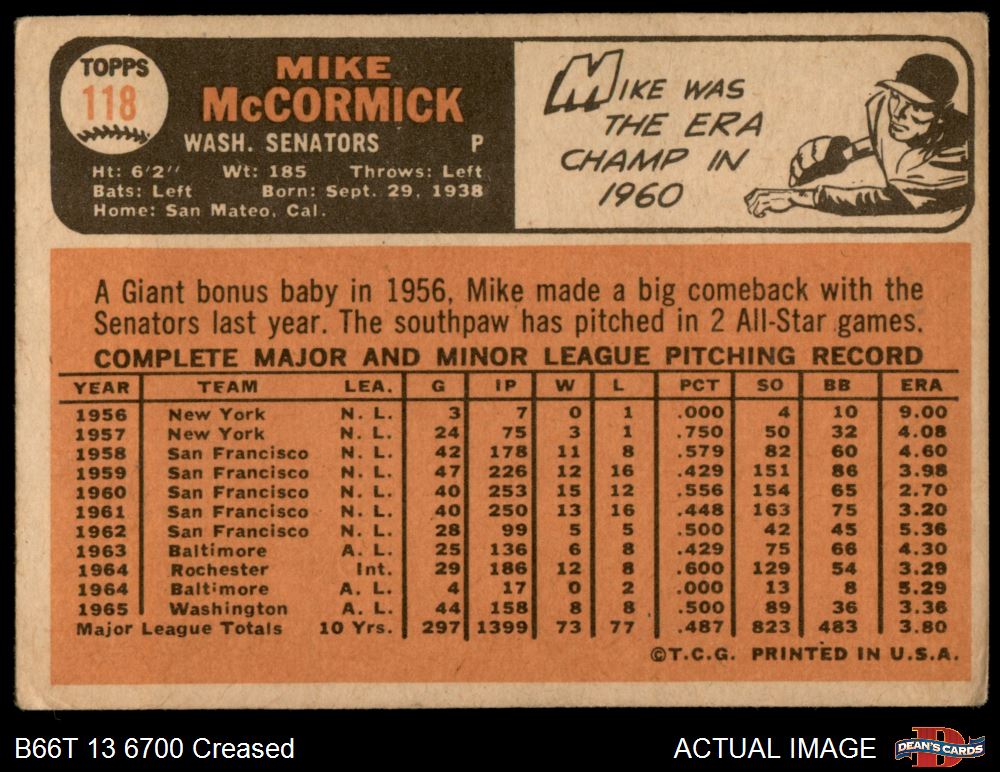 TOPPS
118

MIKE
McCORMICK
WASH. SENATORS P
Ht: 6'2" Wt: 185 Throws: Left
Bats: Left Born: Sept. 29, 1938
Home: San Mateo, Cal.

MIKE WAS THE ERA CHAMP IN 1960

A Giant bonus baby in 1956, Mike made a big comeback with the Senators last year. The southpaw has pitched in 2 All-Star games.

COMPLETE MAJOR AND MINOR LEAGUE PITCHING RECORD

| YEAR | TEAM | LEA. | G | IP | W | L | PCT | SO | BB | ERA |
|---|---|---|---|---|---|---|---|---|---|---|
| 1956 | New York | N. L. | 3 | 7 | 0 | 1 | .000 | 4 | 10 | 9.00 |
| 1957 | New York | N. L. | 24 | 75 | 3 | 1 | .750 | 50 | 32 | 4.08 |
| 1958 | San Francisco | N. L. | 42 | 178 | 11 | 8 | .579 | 82 | 60 | 4.60 |
| 1959 | San Francisco | N. L. | 47 | 226 | 12 | 16 | .429 | 151 | 86 | 3.98 |
| 1960 | San Francisco | N. L. | 40 | 253 | 15 | 12 | .556 | 154 | 65 | 2.70 |
| 1961 | San Francisco | N. L. | 40 | 250 | 13 | 16 | .448 | 163 | 75 | 3.20 |
| 1962 | San Francisco | N. L. | 28 | 99 | 5 | 5 | .500 | 42 | 45 | 5.36 |
| 1963 | Baltimore | A. L. | 25 | 136 | 6 | 8 | .429 | 75 | 66 | 4.30 |
| 1964 | Rochester | Int. | 29 | 186 | 12 | 8 | .600 | 129 | 54 | 3.29 |
| 1964 | Baltimore | A. L. | 4 | 17 | 0 | 2 | .000 | 13 | 8 | 5.29 |
| 1965 | Washington | A. L. | 44 | 158 | 8 | 8 | .500 | 89 | 36 | 3.36 |
| Major League Totals | | 10 Yrs. | 297 | 1399 | 73 | 77 | .487 | 823 | 483 | 3.80 |

©T.C.G. PRINTED IN U.S.A.

B66T 13 6700 Creased

ACTUAL IMAGE

DEAN'S CARDS